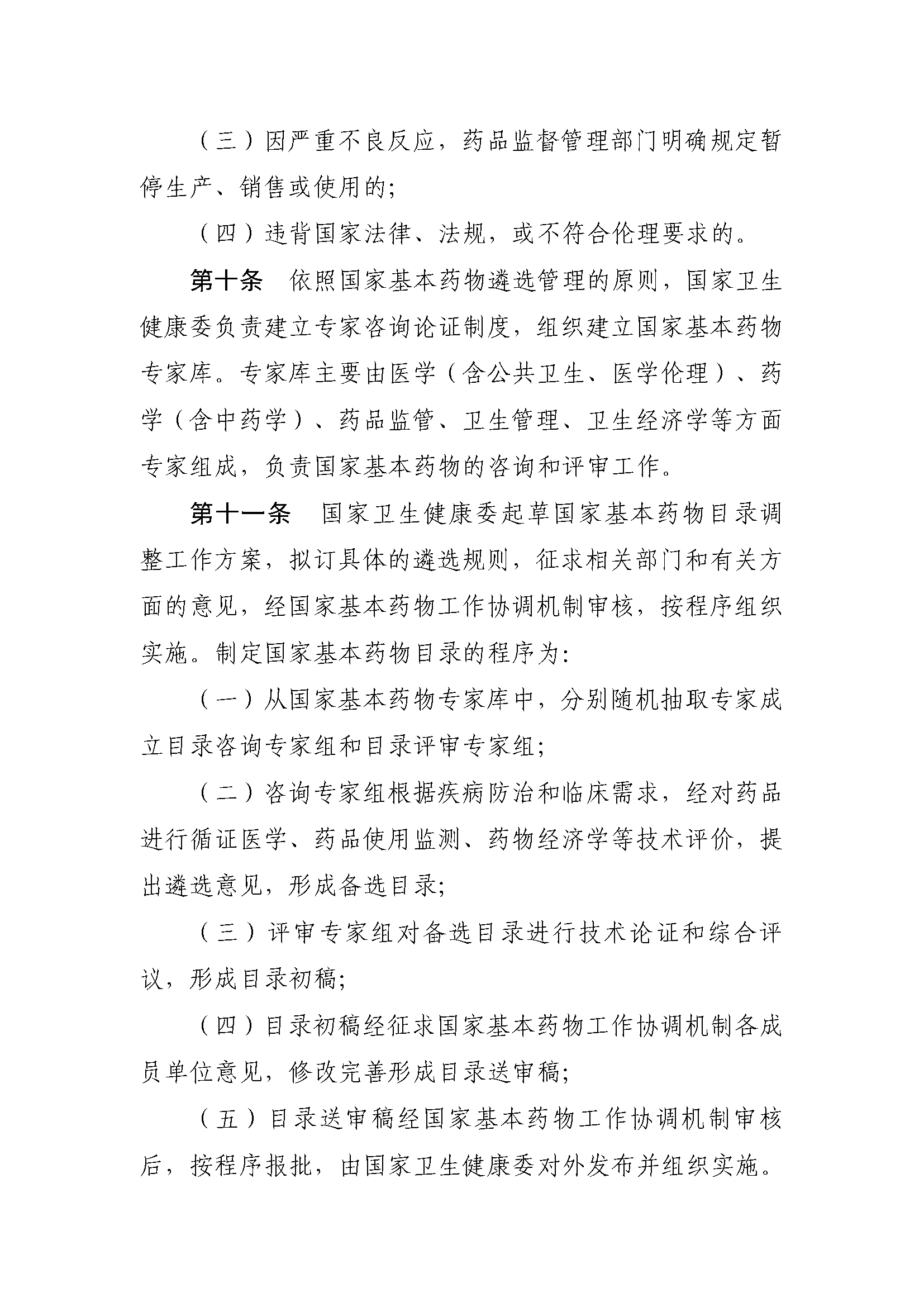 （三）因严重不良反应，药品监督管理部门明确规定暂停生产、销售或使用的;

（四）违背国家法律、法规，或不符合伦理要求的。

第十条　依照国家基本药物遴选管理的原则，国家卫生健康委负责建立专家咨询论证制度，组织建立国家基本药物专家库。专家库主要由医学（含公共卫生、医学伦理）、药学（含中药学）、药品监管、卫生管理、卫生经济学等方面专家组成，负责国家基本药物的咨询和评审工作。

第十一条　国家卫生健康委起草国家基本药物目录调整工作方案，拟订具体的遴选规则，征求相关部门和有关方面的意见，经国家基本药物工作协调机制审核，按程序组织实施。制定国家基本药物目录的程序为:

（一）从国家基本药物专家库中，分别随机抽取专家成立目录咨询专家组和目录评审专家组;

（二）咨询专家组根据疾病防治和临床需求，经对药品进行循证医学、药品使用监测、药物经济学等技术评价，提出遴选意见，形成备选目录;

（三）评审专家组对备选目录进行技术论证和综合评议，形成目录初稿;

（四）目录初稿经征求国家基本药物工作协调机制各成员单位意见，修改完善形成目录送审稿;

（五）目录送审稿经国家基本药物工作协调机制审核后，按程序报批，由国家卫生健康委对外发布并组织实施。